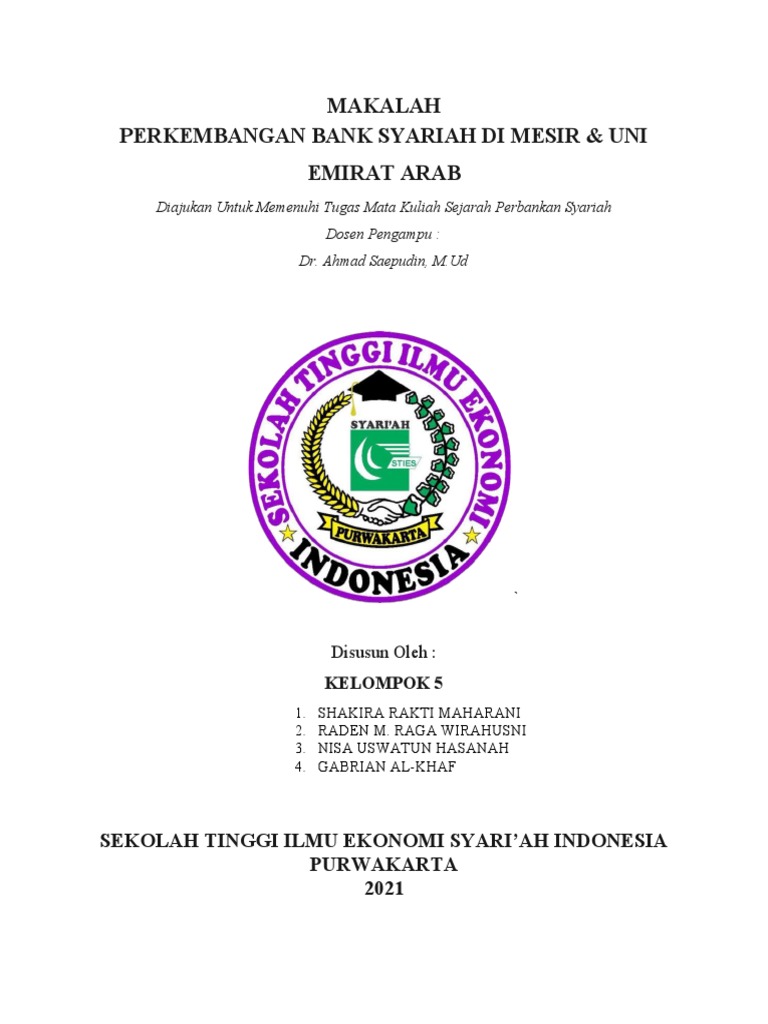 MAKALAH
PERKEMBANGAN BANK SYARIAH DI MESIR & UNI EMIRAT ARAB

Diajukan Untuk Memenuhi Tugas Mata Kuliah Sejarah Perbankan Syariah
Dosen Pengampu :
Dr. Ahmad Saepudin, M.Ud

SEKOLAH TINGGI ILMU EKONOMI
SYARI'AH
STIES
PURWAKARTA
INDONESIA

Disusun Oleh :
KELOMPOK 5

1. SHAKIRA RAKTI MAHARANI
2. RADEN M. RAGA WIRAHUSNI
3. NISA USWATUN HASANAH
4. GABRIAN AL-KHAF

SEKOLAH TINGGI ILMU EKONOMI SYARI'AH INDONESIA
PURWAKARTA
2021